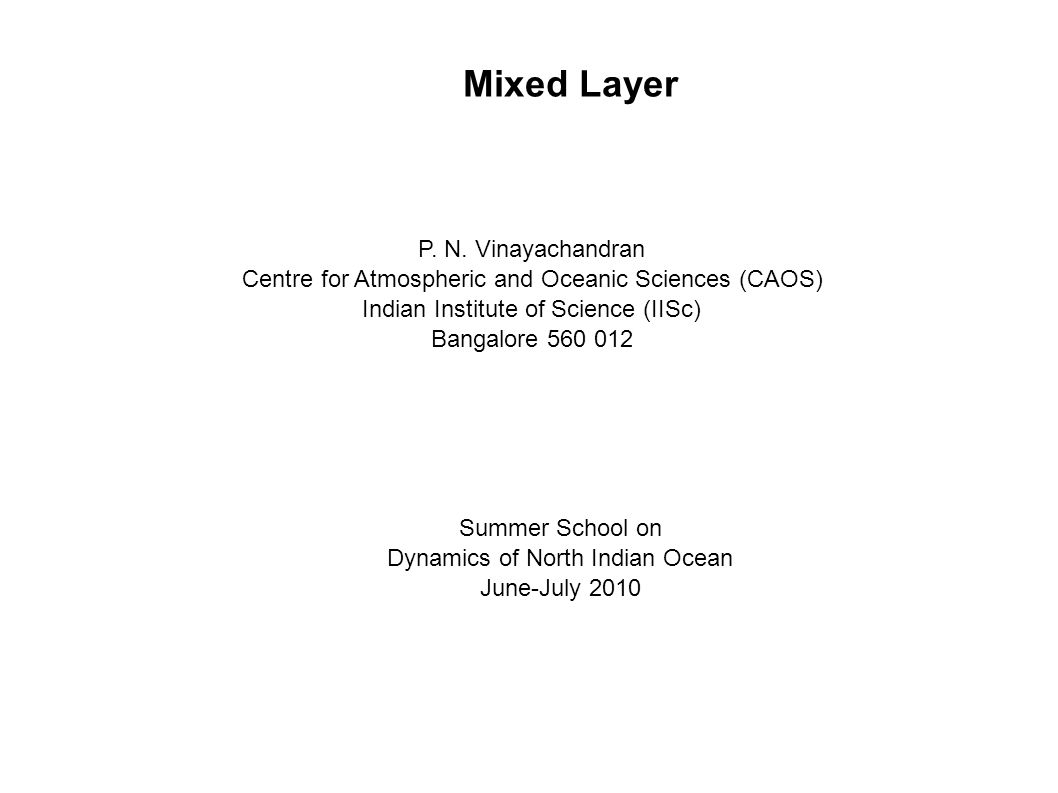 Mixed Layer

P. N. Vinayachandran
Centre for Atmospheric and Oceanic Sciences (CAOS)
Indian Institute of Science (IISc)
Bangalore 560 012

Summer School on
Dynamics of North Indian Ocean
June-July 2010